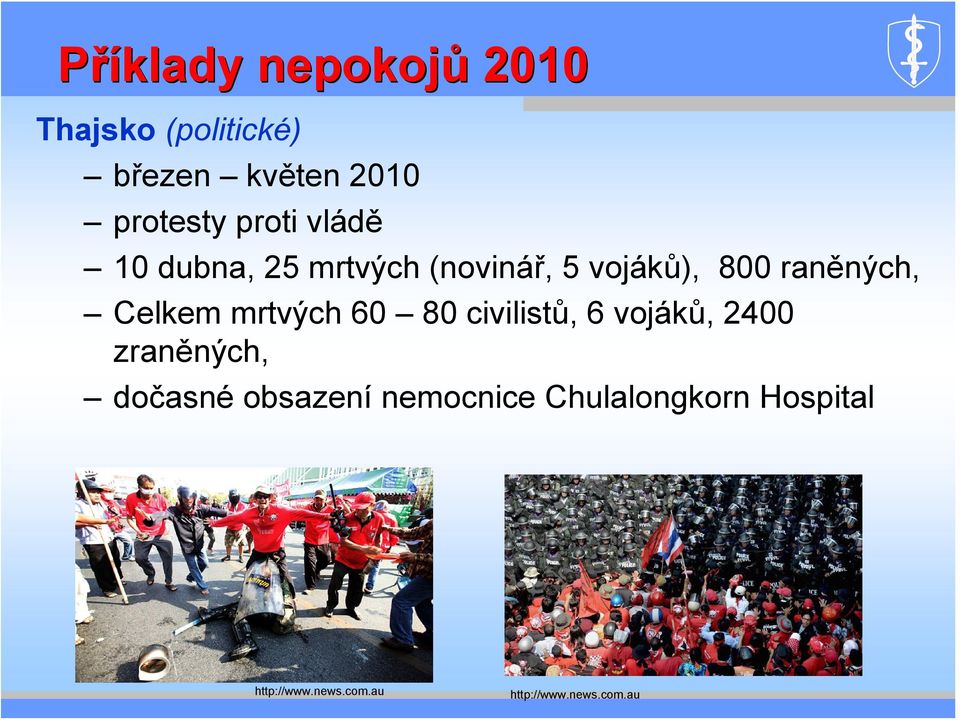 Příklady nepokojů 2010

Thajsko (politické)

– březen – květen 2010
– protesty proti vládě
– 10 dubna, 25 mrtvých (novinář, 5 vojáků), 800 raněných,
– Celkem mrtvých 60 – 80 civilistů, 6 vojáků, 2400 zraněných,
– dočasné obsazení nemocnice Chulalongkorn Hospital

http://www.news.com.au

http://www.news.com.au